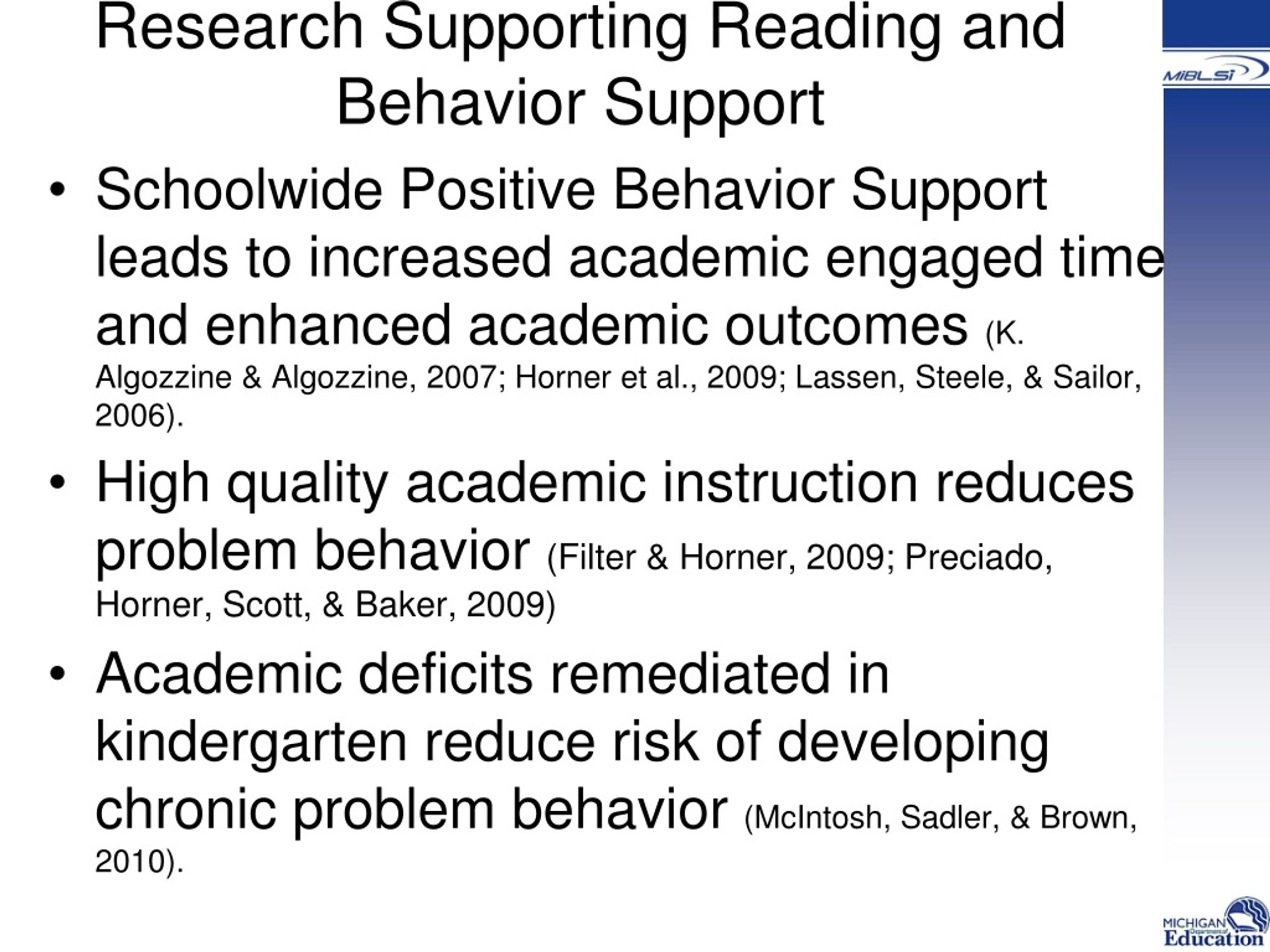 Research Supporting Reading and Behavior Support

MiBLSi

• Schoolwide Positive Behavior Support leads to increased academic engaged time and enhanced academic outcomes (K. Algozzine & Algozzine, 2007; Horner et al., 2009; Lassen, Steele, & Sailor, 2006).

• High quality academic instruction reduces problem behavior (Filter & Horner, 2009; Preciado, Horner, Scott, & Baker, 2009)

• Academic deficits remediated in kindergarten reduce risk of developing chronic problem behavior (McIntosh, Sadler, & Brown, 2010).

MICHIGAN Department of Education